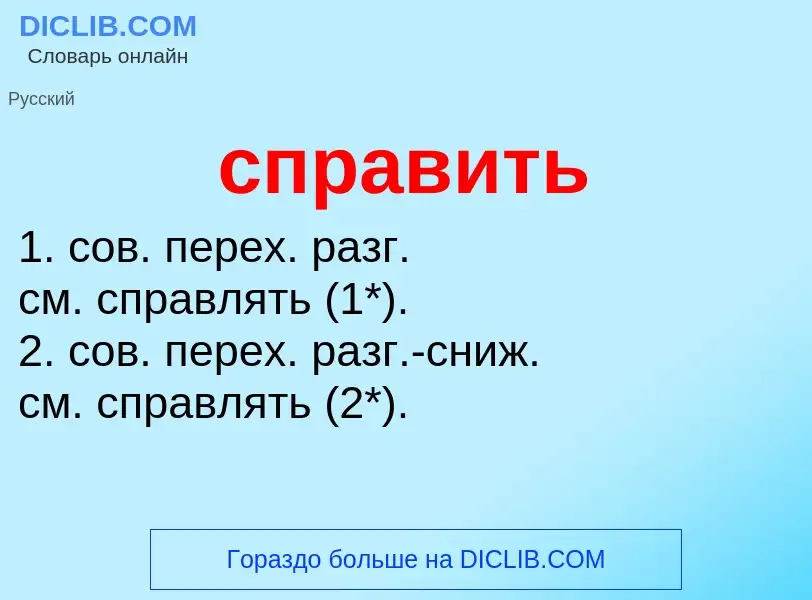 DICLIB.COM
Словарь онлайн

Русский

справить

1. сов. перех. разг.
см. справлять (1*).
2. сов. перех. разг.-сниж.
см. справлять (2*).

Гораздо больше на DICLIB.COM